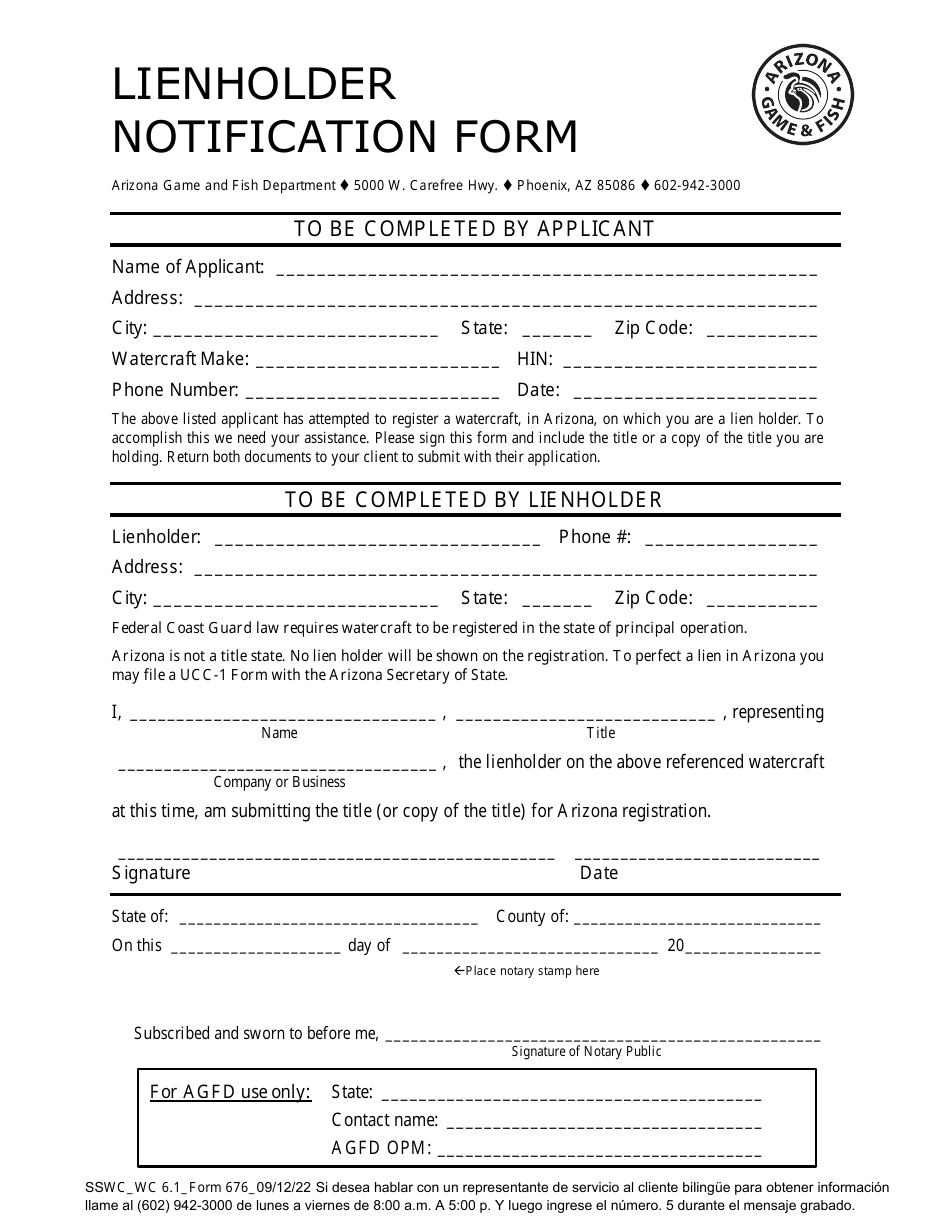 LIENHOLDER
NOTIFICATION FORM

ARIZONA GAME & FISH

Arizona Game and Fish Department ♦ 5000 W. Carefree Hwy. ♦ Phoenix, AZ 85086 ♦ 602-942-3000

TO BE COMPLETED BY APPLICANT

Name of Applicant: ____

Address: ____

City: ____ State: ____ Zip Code: ____

Watercraft Make: ____ HIN: ____

Phone Number: ____ Date: ____

The above listed applicant has attempted to register a watercraft, in Arizona, on which you are a lien holder. To accomplish this we need your assistance. Please sign this form and include the title or a copy of the title you are holding. Return both documents to your client to submit with their application.

TO BE COMPLETED BY LIENHOLDER

Lienholder: ____ Phone #: ____

Address: ____

City: ____ State: ____ Zip Code: ____

Federal Coast Guard law requires watercraft to be registered in the state of principal operation.

Arizona is not a title state. No lien holder will be shown on the registration. To perfect a lien in Arizona you may file a UCC-1 Form with the Arizona Secretary of State.

I, ____ , ____ , representing
Name Title

____ , the lienholder on the above referenced watercraft
Company or Business

at this time, am submitting the title (or copy of the title) for Arizona registration.

____ ____
Signature Date

State of: ____ County of: ____

On this ____ day of ____ 20____

←Place notary stamp here

Subscribed and sworn to before me, ____
Signature of Notary Public

For AGFD use only: State: ____
Contact name: ____
AGFD OPM: ____

SSWC_WC 6.1_Form 676_09/12/22 Si desea hablar con un representante de servicio al cliente bilingüe para obtener información llame al (602) 942-3000 de lunes a viernes de 8:00 a.m. A 5:00 p. Y luego ingrese el número. 5 durante el mensaje grabado.